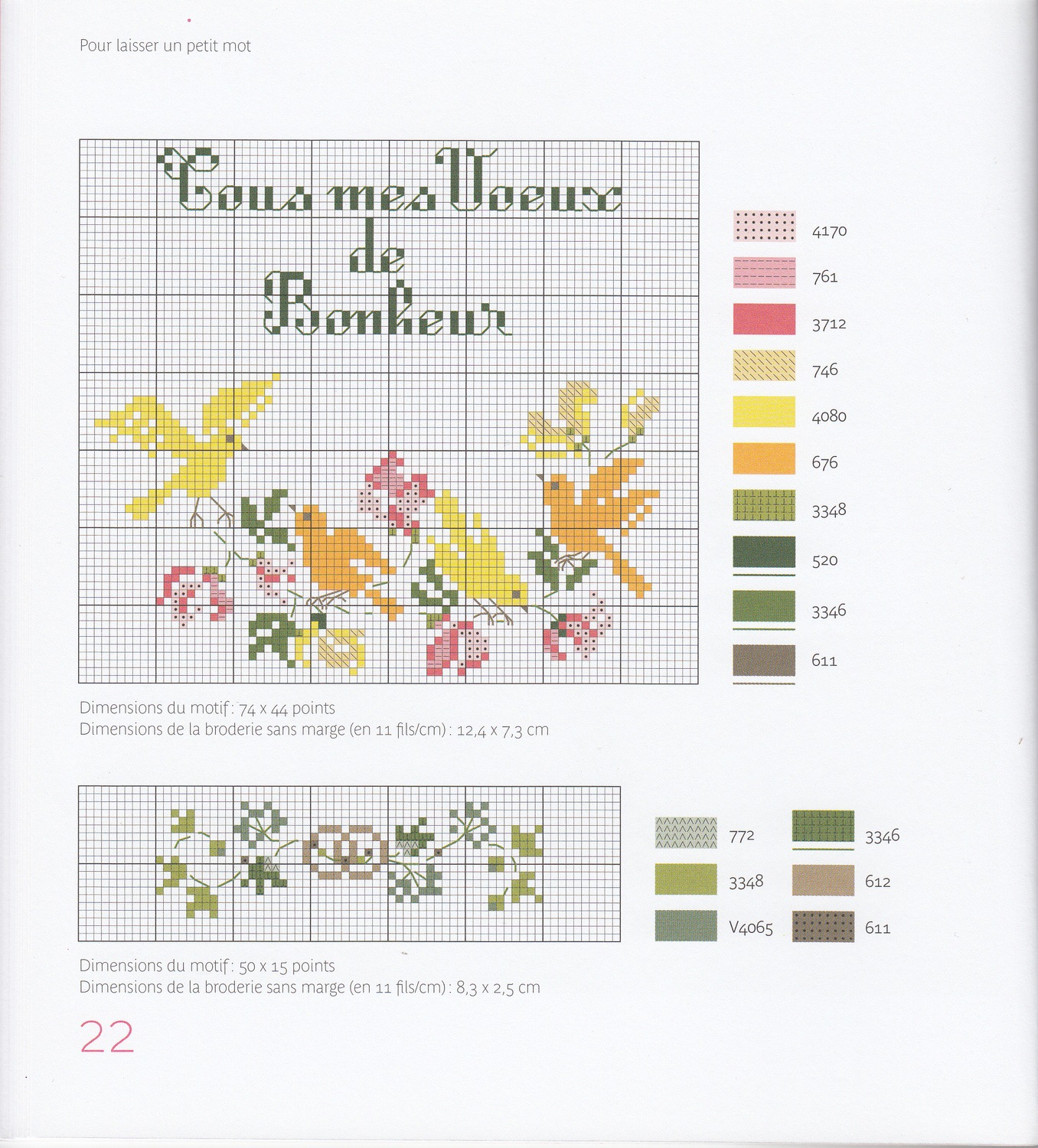 Pour laisser un petit mot

Tous mes Voeux
de
Bonheur

4170
761
3712
746
4080
676
3348
520
3346
611

Dimensions du motif : 74 x 44 points
Dimensions de la broderie sans marge (en 11 fils/cm) : 12,4 x 7,3 cm

772
3348
V4065
3346
612
611

Dimensions du motif : 50 x 15 points
Dimensions de la broderie sans marge (en 11 fils/cm) : 8,3 x 2,5 cm

22